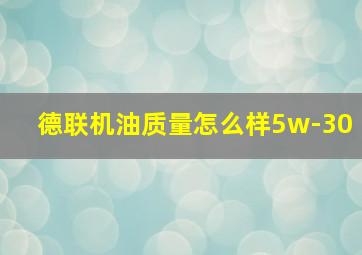 德联机油质量怎么样5w-30